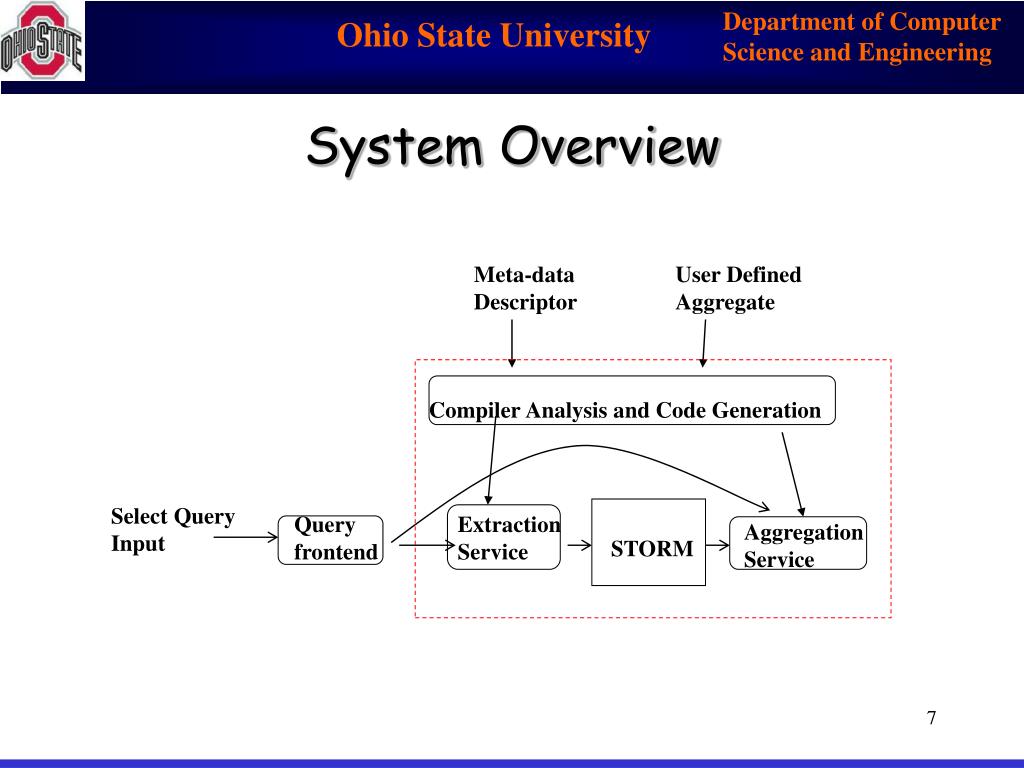 OHIO STATE

Ohio State University

Department of Computer Science and Engineering

System Overview

Meta-data Descriptor

User Defined Aggregate

Compiler Analysis and Code Generation

Select Query Input

Query frontend

Extraction Service

STORM

Aggregation Service

7